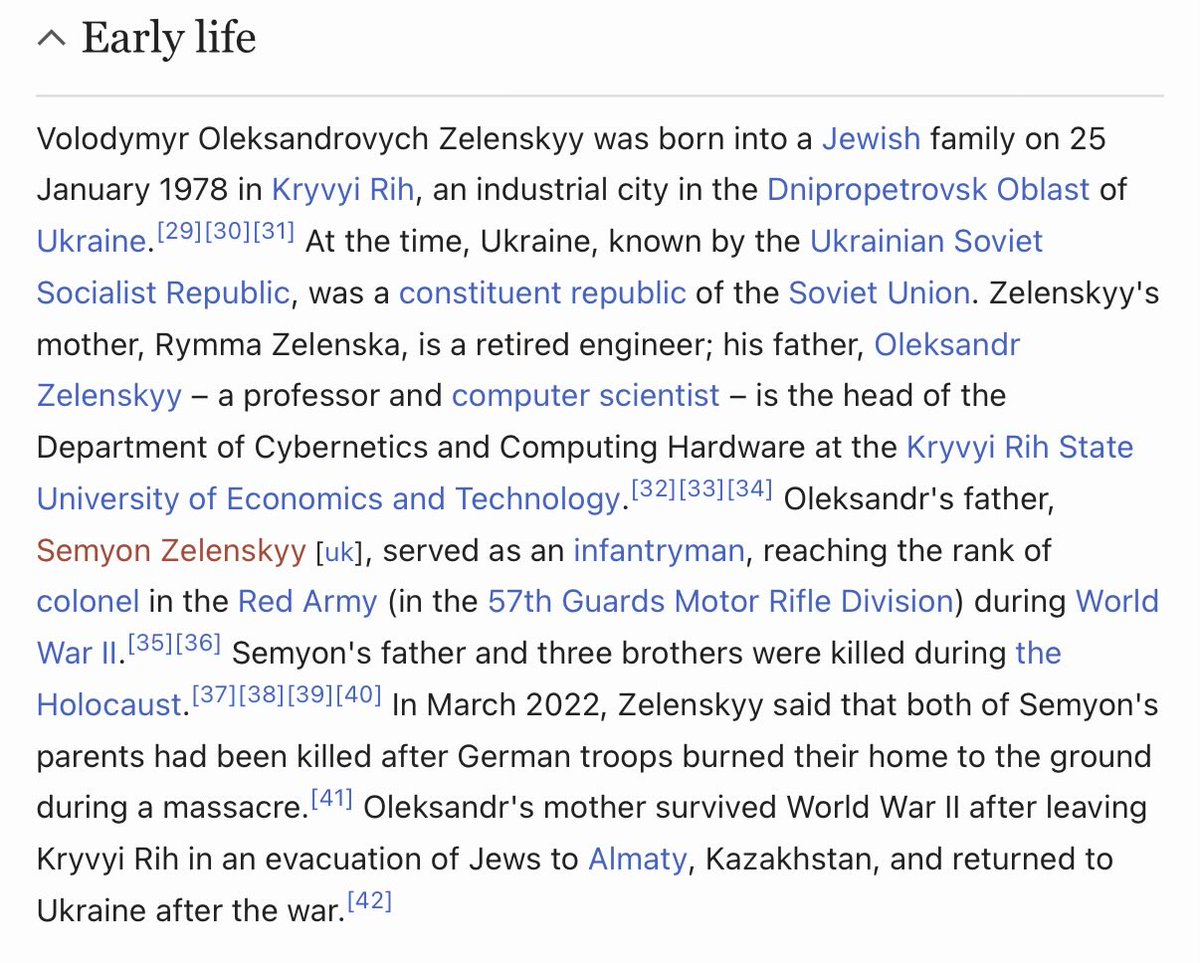 Early life

Volodymyr Oleksandrovych Zelenskyy was born into a Jewish family on 25 January 1978 in Kryvyi Rih, an industrial city in the Dnipropetrovsk Oblast of Ukraine.[29][30][31] At the time, Ukraine, known by the Ukrainian Soviet Socialist Republic, was a constituent republic of the Soviet Union. Zelenskyy's mother, Rymma Zelenska, is a retired engineer; his father, Oleksandr Zelenskyy – a professor and computer scientist – is the head of the Department of Cybernetics and Computing Hardware at the Kryvyi Rih State University of Economics and Technology.[32][33][34] Oleksandr's father, Semyon Zelenskyy [uk], served as an infantryman, reaching the rank of colonel in the Red Army (in the 57th Guards Motor Rifle Division) during World War II.[35][36] Semyon's father and three brothers were killed during the Holocaust.[37][38][39][40] In March 2022, Zelenskyy said that both of Semyon's parents had been killed after German troops burned their home to the ground during a massacre.[41] Oleksandr's mother survived World War II after leaving Kryvyi Rih in an evacuation of Jews to Almaty, Kazakhstan, and returned to Ukraine after the war.[42]